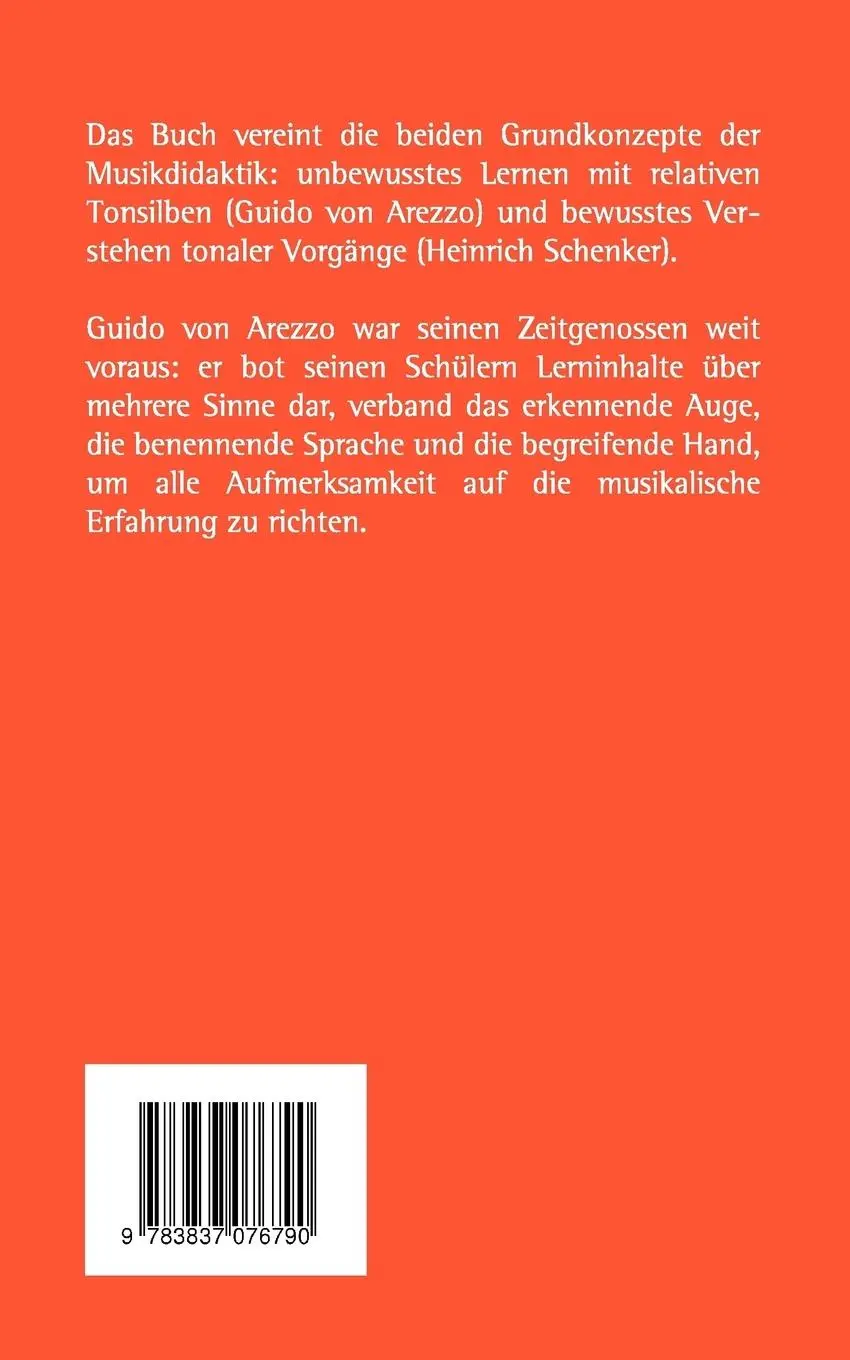 Das Buch vereint die beiden Grundkonzepte der Musikdidaktik: unbewusstes Lernen mit relativen Tonsilben (Guido von Arezzo) und bewusstes Verstehen tonaler Vorgänge (Heinrich Schenker).

Guido von Arezzo war seinen Zeitgenossen weit voraus: er bot seinen Schülern Lerninhalte über mehrere Sinne dar, verband das erkennende Auge, die benennende Sprache und die begreifende Hand, um alle Aufmerksamkeit auf die musikalische Erfahrung zu richten.

9 783837 076790